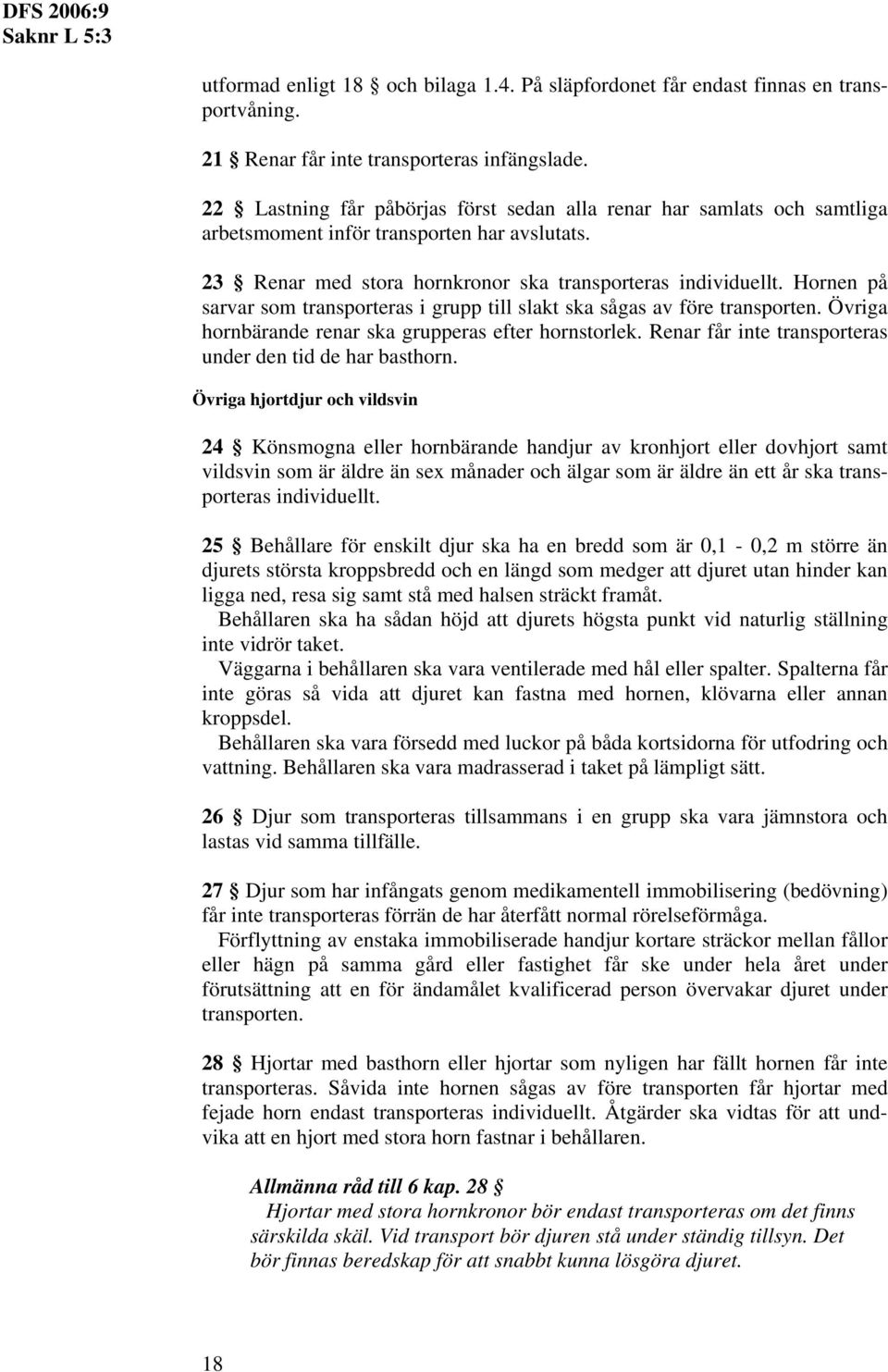 DFS 2006:9
Saknr L 5:3

utformad enligt 18 § och bilaga 1.4. På släpfordonet får endast finnas en transportvåning.

21 § Renar får inte transporteras infängslade.

22 § Lastning får påbörjas först sedan alla renar har samlats och samtliga arbetsmoment inför transporten har avslutats.

23 § Renar med stora hornkronor ska transporteras individuellt. Hornen på sarvar som transporteras i grupp till slakt ska sågas av före transporten. Övriga hornbärande renar ska grupperas efter hornstorlek. Renar får inte transporteras under den tid de har basthorn.

Övriga hjortdjur och vildsvin

24 § Könsmogna eller hornbärande handjur av kronhjort eller dovhjort samt vildsvin som är äldre än sex månader och älgar som är äldre än ett år ska transporteras individuellt.

25 § Behållare för enskilt djur ska ha en bredd som är 0,1 - 0,2 m större än djurets största kroppsbredd och en längd som medger att djuret utan hinder kan ligga ned, resa sig samt stå med halsen sträckt framåt.
Behållaren ska ha sådan höjd att djurets högsta punkt vid naturlig ställning inte vidrör taket.
Väggarna i behållaren ska vara ventilerade med hål eller spalter. Spalterna får inte göras så vida att djuret kan fastna med hornen, klövarna eller annan kroppsdel.
Behållaren ska vara försedd med luckor på båda kortsidorna för utfodring och vattning. Behållaren ska vara madrasserad i taket på lämpligt sätt.

26 § Djur som transporteras tillsammans i en grupp ska vara jämnstora och lastas vid samma tillfälle.

27 § Djur som har infångats genom medikamentell immobilisering (bedövning) får inte transporteras förrän de har återfått normal rörelseförmåga.
Förflyttning av enstaka immobiliserade handjur kortare sträckor mellan fållor eller hägn på samma gård eller fastighet får ske under hela året under förutsättning att en för ändamålet kvalificerad person övervakar djuret under transporten.

28 § Hjortar med basthorn eller hjortar som nyligen har fällt hornen får inte transporteras. Såvida inte hornen sågas av före transporten får hjortar med fejade horn endast transporteras individuellt. Åtgärder ska vidtas för att undvika att en hjort med stora horn fastnar i behållaren.

Allmänna råd till 6 kap. 28 §
Hjortar med stora hornkronor bör endast transporteras om det finns särskilda skäl. Vid transport bör djuren stå under ständig tillsyn. Det bör finnas beredskap för att snabbt kunna lösgöra djuret.

18